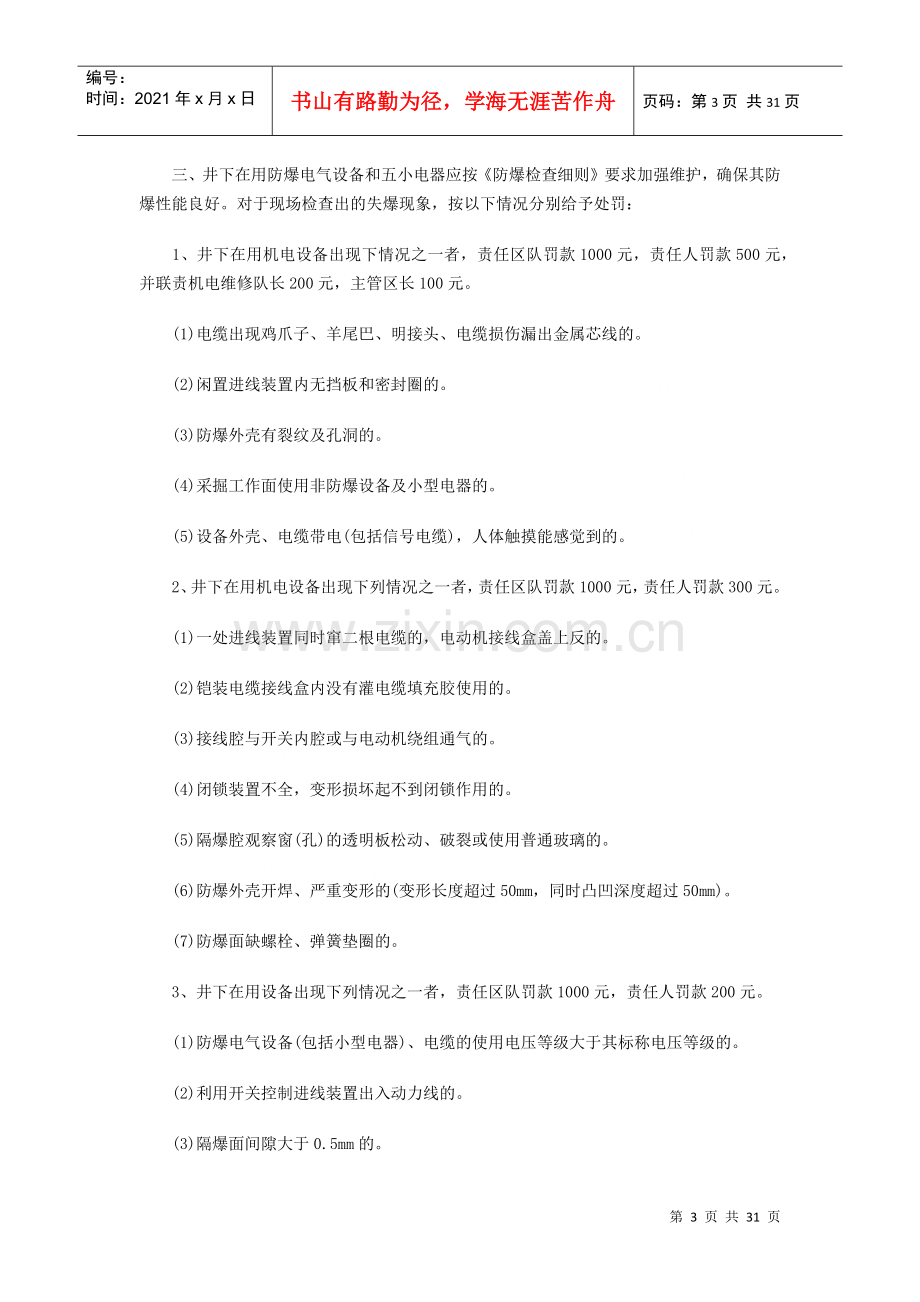 编号：
时间：2021年x月x日

书山有路勤为径，学海无涯苦作舟

页码：第3页 共31页

三、井下在用防爆电气设备和五小电器应按《防爆检查细则》要求加强维护，确保其防爆性能良好。对于现场检查出的失爆现象，按以下情况分别给予处罚：

1、井下在用机电设备出现下情况之一者，责任区队罚款1000元，责任人罚款500元，并联责机电维修队长200元，主管区长100元。

(1)电缆出现鸡爪子、羊尾巴、明接头、电缆损伤漏出金属芯线的。

(2)闲置进线装置内无挡板和密封圈的。

(3)防爆外壳有裂纹及孔洞的。

(4)采掘工作面使用非防爆设备及小型电器的。

(5)设备外壳、电缆带电(包括信号电缆)，人体触摸能感觉到的。

2、井下在用机电设备出现下列情况之一者，责任区队罚款1000元，责任人罚款300元。

(1)一处进线装置同时窜二根电缆的，电动机接线盒盖上反的。

(2)铠装电缆接线盒内没有灌电缆填充胶使用的。

(3)接线腔与开关内腔或与电动机绕组通气的。

(4)闭锁装置不全，变形损坏起不到闭锁作用的。

(5)隔爆腔观察窗(孔)的透明板松动、破裂或使用普通玻璃的。

(6)防爆外壳开焊、严重变形的(变形长度超过50mm，同时凸凹深度超过50mm)。

(7)防爆面缺螺栓、弹簧垫圈的。

3、井下在用设备出现下列情况之一者，责任区队罚款1000元，责任人罚款200元。

(1)防爆电气设备(包括小型电器)、电缆的使用电压等级大于其标称电压等级的。

(2)利用开关控制进线装置出入动力线的。

(3)隔爆面间隙大于0.5mm的。

第3页 共31页

www.zixin.com.cn